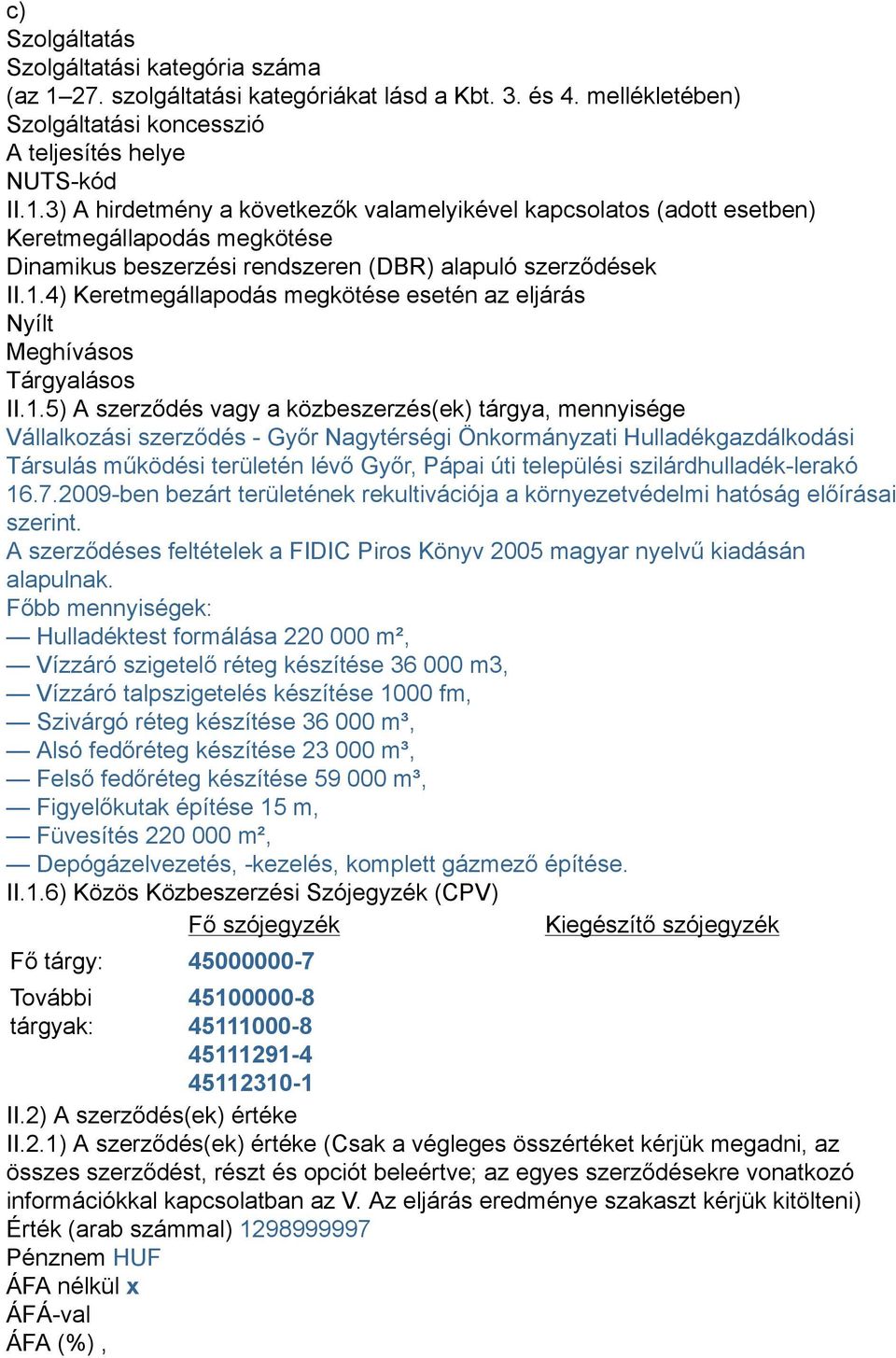 c)
Szolgáltatás
Szolgáltatási kategória száma
(az 1–27. szolgáltatási kategóriákat lásd a Kbt. 3. és 4. mellékletében)
Szolgáltatási koncesszió
A teljesítés helye
NUTS-kód
II.1.3) A hirdetmény a következők valamelyikével kapcsolatos (adott esetben)
Keretmegállapodás megkötése
Dinamikus beszerzési rendszeren (DBR) alapuló szerződések
II.1.4) Keretmegállapodás megkötése esetén az eljárás
Nyílt
Meghívásos
Tárgyalásos
II.1.5) A szerződés vagy a közbeszerzés(ek) tárgya, mennyisége
Vállalkozási szerződés - Győr Nagytérségi Önkormányzati Hulladékgazdálkodási Társulás működési területén lévő Győr, Pápai úti települési szilárdhulladék-lerakó 16.7.2009-ben bezárt területének rekultivációja a környezetvédelmi hatóság előírásai szerint.
A szerződéses feltételek a FIDIC Piros Könyv 2005 magyar nyelvű kiadásán alapulnak.
Főbb mennyiségek:
— Hulladéktest formálása 220 000 m²,
— Vízzáró szigetelő réteg készítése 36 000 m3,
— Vízzáró talpszigetelés készítése 1000 fm,
— Szivárgó réteg készítése 36 000 m³,
— Alsó fedőréteg készítése 23 000 m³,
— Felső fedőréteg készítése 59 000 m³,
— Figyelőkutak építése 15 m,
— Füvesítés 220 000 m²,
— Depógázelvezetés, -kezelés, komplett gázmező építése.
II.1.6) Közös Közbeszerzési Szójegyzék (CPV)

| | Fő szójegyzék | Kiegészítő szójegyzék |
|---|---|---|
| Fő tárgy: | 45000000-7 | |
| További tárgyak: | 45100000-8 45111000-8 45111291-4 45112310-1 | |

II.2) A szerződés(ek) értéke
II.2.1) A szerződés(ek) értéke (Csak a végleges összértéket kérjük megadni, az összes szerződést, részt és opciót beleértve; az egyes szerződésekre vonatkozó információkkal kapcsolatban az V. Az eljárás eredménye szakaszt kérjük kitölteni)
Érték (arab számmal) 1298999997
Pénznem HUF
ÁFA nélkül x
ÁFÁ-val
ÁFA (%) ,